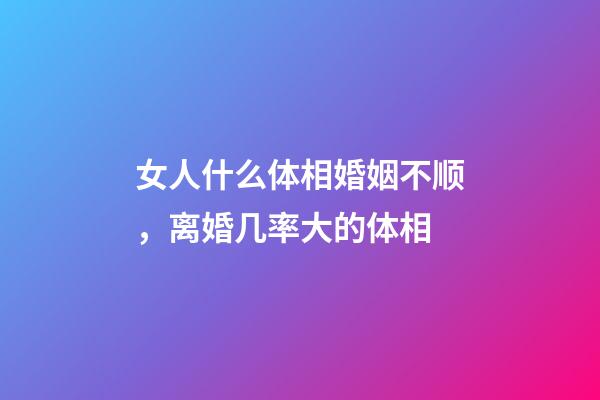 女人什么体相婚姻不顺，离婚几率大的体相